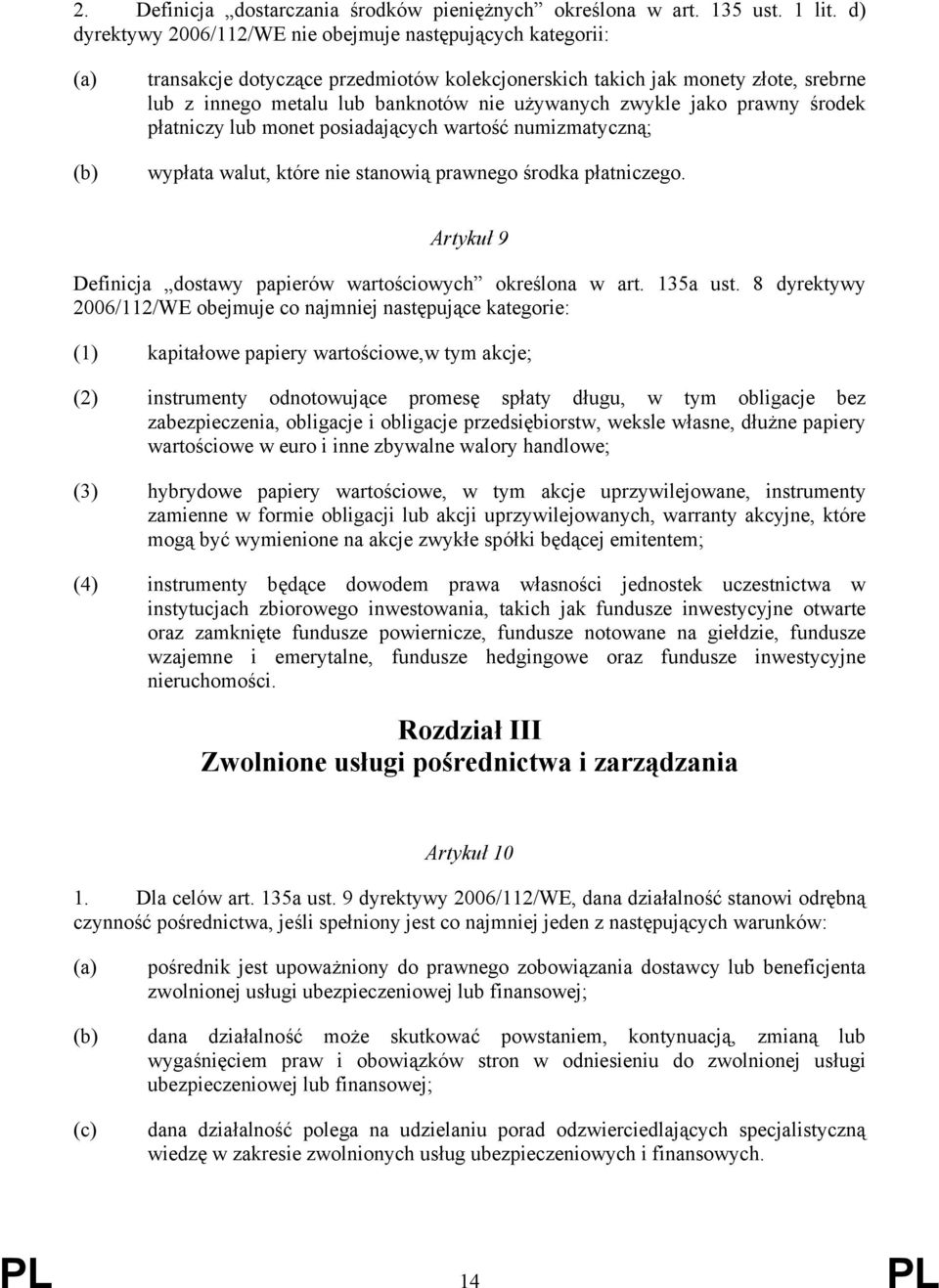 2. Definicja „dostarczania środków pieniężnych” określona w art. 135 ust. 1 lit. d) dyrektywy 2006/112/WE nie obejmuje następujących kategorii:

(a) transakcje dotyczące przedmiotów kolekcjonerskich takich jak monety złote, srebrne lub z innego metalu lub banknotów nie używanych zwykle jako prawny środek płatniczy lub monet posiadających wartość numizmatyczną;

(b) wypłata walut, które nie stanowią prawnego środka płatniczego.

Artykuł 9

Definicja „dostawy papierów wartościowych” określona w art. 135a ust. 8 dyrektywy 2006/112/WE obejmuje co najmniej następujące kategorie:

(1) kapitałowe papiery wartościowe,w tym akcje;

(2) instrumenty odnotowujące promesę spłaty długu, w tym obligacje bez zabezpieczenia, obligacje i obligacje przedsiębiorstw, weksle własne, dłużne papiery wartościowe w euro i inne zbywalne walory handlowe;

(3) hybrydowe papiery wartościowe, w tym akcje uprzywilejowane, instrumenty zamienne w formie obligacji lub akcji uprzywilejowanych, warranty akcyjne, które mogą być wymienione na akcje zwykłe spółki będącej emitentem;

(4) instrumenty będące dowodem prawa własności jednostek uczestnictwa w instytucjach zbiorowego inwestowania, takich jak fundusze inwestycyjne otwarte oraz zamknięte fundusze powiernicze, fundusze notowane na giełdzie, fundusze wzajemne i emerytalne, fundusze hedgingowe oraz fundusze inwestycyjne nieruchomości.

Rozdział III
Zwolnione usługi pośrednictwa i zarządzania

Artykuł 10

1. Dla celów art. 135a ust. 9 dyrektywy 2006/112/WE, dana działalność stanowi odrębną czynność pośrednictwa, jeśli spełniony jest co najmniej jeden z następujących warunków:

(a) pośrednik jest upoważniony do prawnego zobowiązania dostawcy lub beneficjenta zwolnionej usługi ubezpieczeniowej lub finansowej;

(b) dana działalność może skutkować powstaniem, kontynuacją, zmianą lub wygaśnięciem praw i obowiązków stron w odniesieniu do zwolnionej usługi ubezpieczeniowej lub finansowej;

(c) dana działalność polega na udzielaniu porad odzwierciedlających specjalistyczną wiedzę w zakresie zwolnionych usług ubezpieczeniowych i finansowych.

PL 14 PL